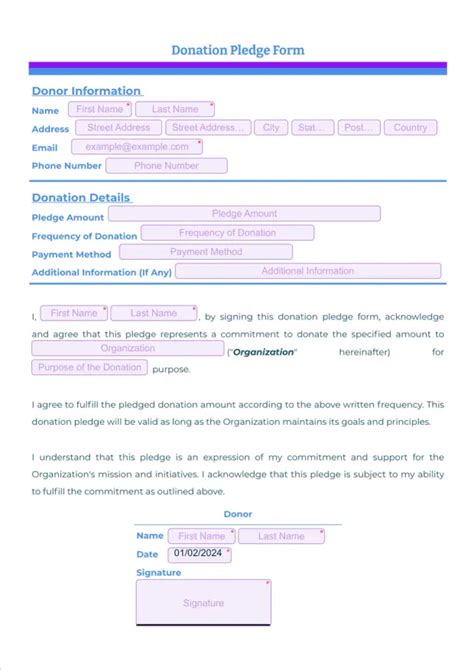 Donation Pledge Form

Donor Information

Name First Name * Last Name *

Address Street Address Street Address... City Stat... Post... Country

Email example@example.com *

Phone Number Phone Number

Donation Details

Pledge Amount Pledge Amount

Frequency of Donation Frequency of Donation

Payment Method Payment Method

Additional Information (If Any) Additional Information

I, First Name * Last Name *, by signing this donation pledge form, acknowledge and agree that this pledge represents a commitment to donate the specified amount to Organization ("Organization" hereinafter) for Purpose of the Donation purpose.

I agree to fulfill the pledged donation amount according to the above written frequency. This donation pledge will be valid as long as the Organization maintains its goals and principles.

I understand that this pledge is an expression of my commitment and support for the Organization's mission and initiatives. I acknowledge that this pledge is subject to my ability to fulfill the commitment as outlined above.

Donor

Name First Name * Last Name *

Date 01/02/2024 *

Signature

Signature *